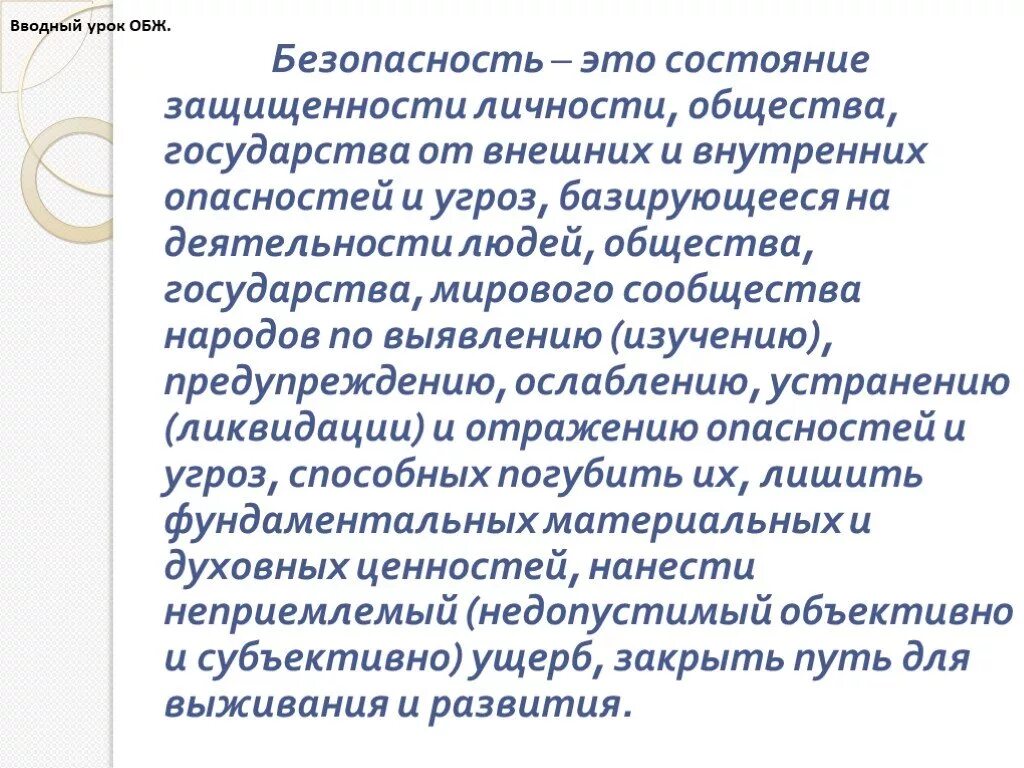 Вводный урок ОБЖ.

Безопасность – это состояние защищенности личности, общества, государства от внешних и внутренних опасностей и угроз, базирующееся на деятельности людей, общества, государства, мирового сообщества народов по выявлению (изучению), предупреждению, ослаблению, устранению (ликвидации) и отражению опасностей и угроз, способных погубить их, лишить фундаментальных материальных и духовных ценностей, нанести неприемлемый (недопустимый объективно и субъективно) ущерб, закрыть путь для выживания и развития.